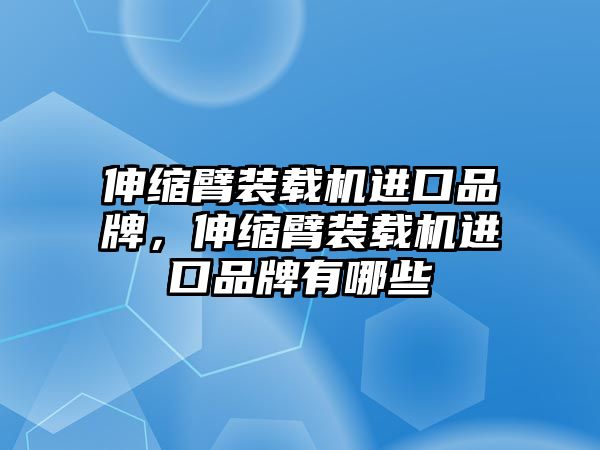 伸缩臂装载机进口品牌，伸缩臂装载机进口品牌有哪些